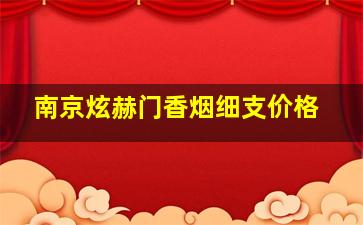 南京炫赫门香烟细支价格